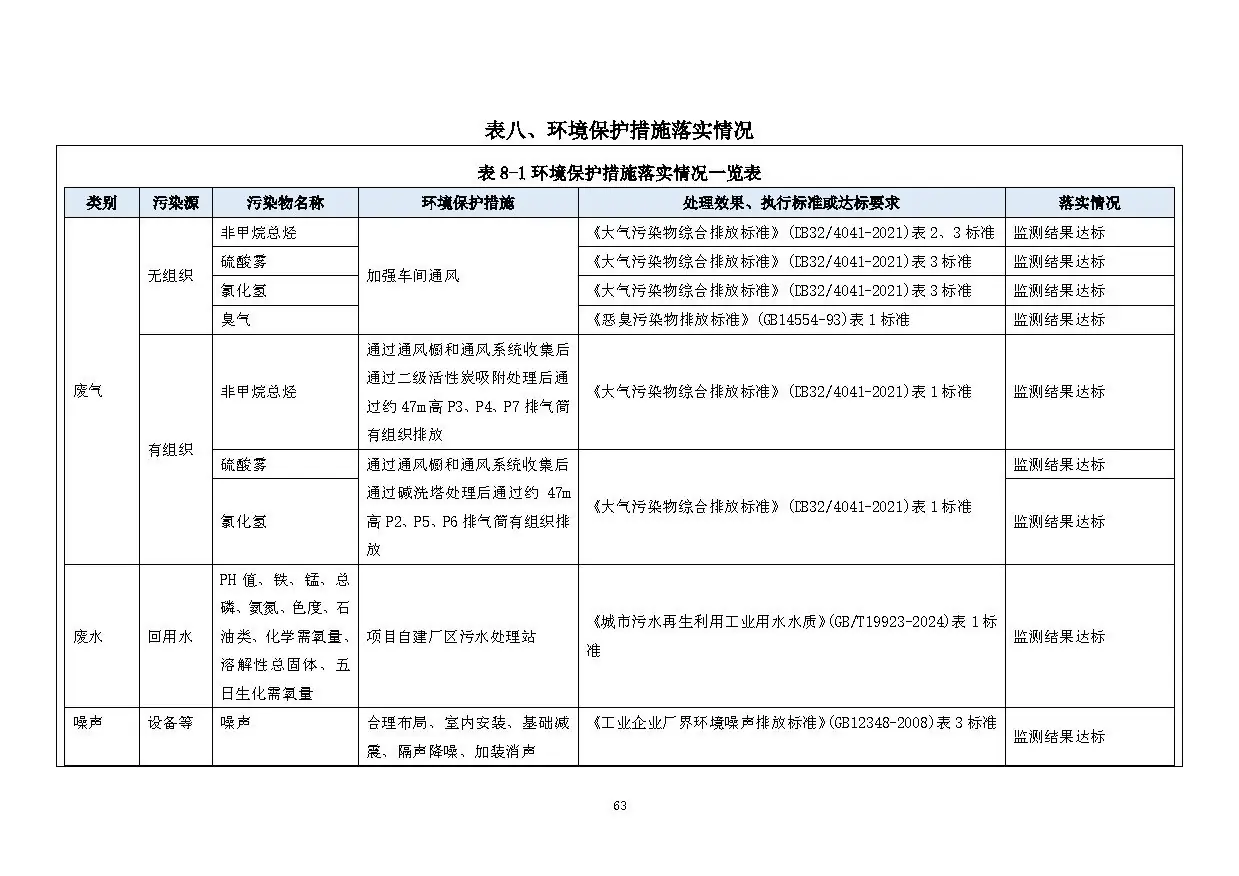 表八、环境保护措施落实情况

表8-1环境保护措施落实情况一览表

| 类别 | 污染源 | 污染物名称 | 环境保护措施 | 处理效果、执行标准或达标要求 | 落实情况 |
|---|---|---|---|---|---|
| 废气 | 无组织 | 非甲烷总烃 | 加强车间通风 | 《大气污染物综合排放标准》(DB32/4041-2021)表2、3标准 | 监测结果达标 |
| | | 硫酸雾 | | 《大气污染物综合排放标准》(DB32/4041-2021)表3标准 | 监测结果达标 |
| | | 氯化氢 | | 《大气污染物综合排放标准》(DB32/4041-2021)表3标准 | 监测结果达标 |
| | | 臭气 | | 《恶臭污染物排放标准》(GB14554-93)表1标准 | 监测结果达标 |
| | 有组织 | 非甲烷总烃 | 通过通风橱和通风系统收集后通过二级活性炭吸附处理后通过约47m高P3、P4、P7排气筒有组织排放 | 《大气污染物综合排放标准》(DB32/4041-2021)表1标准 | 监测结果达标 |
| | | 硫酸雾 | 通过通风橱和通风系统收集后通过碱洗塔处理后通过约47m高P2、P5、P6排气筒有组织排放 | 《大气污染物综合排放标准》(DB32/4041-2021)表1标准 | 监测结果达标 |
| | | 氯化氢 | | | 监测结果达标 |
| 废水 | 回用水 | PH值、铁、锰、总磷、氨氮、色度、石油类、化学需氧量、溶解性总固体、五日生化需氧量 | 项目自建厂区污水处理站 | 《城市污水再生利用工业用水水质》(GB/T19923-2024)表1标准 | 监测结果达标 |
| 噪声 | 设备等 | 噪声 | 合理布局、室内安装、基础减震、隔声降噪、加装消声 | 《工业企业厂界环境噪声排放标准》(GB12348-2008)表3标准 | 监测结果达标 |

63